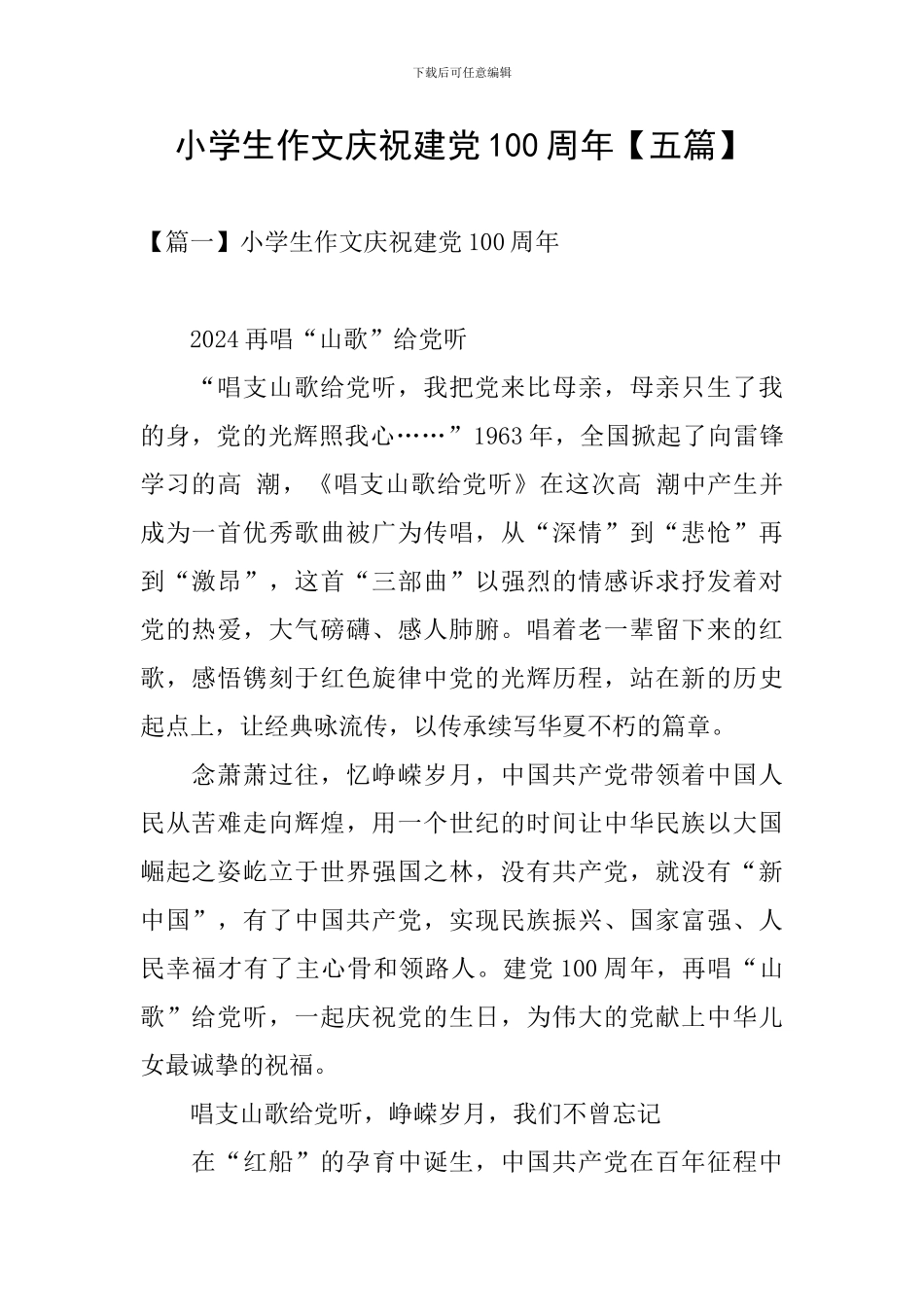 下载后可任意编辑

小学生作文庆祝建党100周年【五篇】

【篇一】小学生作文庆祝建党100周年

2024再唱“山歌”给党听

“唱支山歌给党听，我把党来比母亲，母亲只生了我的身，党的光辉照我心……”1963年，全国掀起了向雷锋学习的高 潮，《唱支山歌给党听》在这次高 潮中产生并成为一首优秀歌曲被广为传唱，从“深情”到“悲怆”再到“激昂”，这首“三部曲”以强烈的情感诉求抒发着对党的热爱，大气磅礴、感人肺腑。唱着老一辈留下来的红歌，感悟镌刻于红色旋律中党的光辉历程，站在新的历史起点上，让经典咏流传，以传承续写华夏不朽的篇章。

念萧萧过往，忆峥嵘岁月，中国共产党带领着中国人民从苦难走向辉煌，用一个世纪的时间让中华民族以大国崛起之姿屹立于世界强国之林，没有共产党，就没有“新中国”，有了中国共产党，实现民族振兴、国家富强、人民幸福才有了主心骨和领路人。建党100周年，再唱“山歌”给党听，一起庆祝党的生日，为伟大的党献上中华儿女最诚挚的祝福。

唱支山歌给党听，峥嵘岁月，我们不曾忘记

在“红船”的孕育中诞生，中国共产党在百年征程中